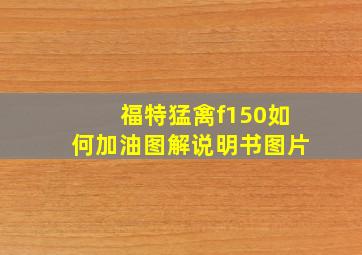 福特猛禽f150如何加油图解说明书图片